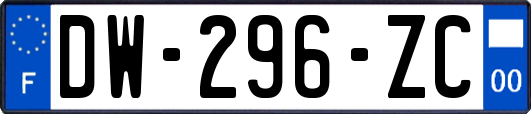 F

DW-296-ZC

00